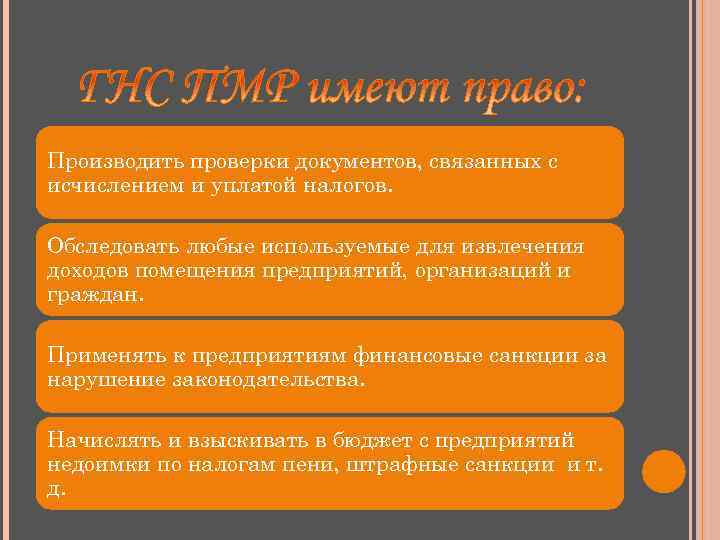 ГНС ПМР имеют право:

Производить проверки документов, связанных с исчислением и уплатой налогов.

Обследовать любые используемые для извлечения доходов помещения предприятий, организаций и граждан.

Применять к предприятиям финансовые санкции за нарушение законодательства.

Начислять и взыскивать в бюджет с предприятий недоимки по налогам пени, штрафные санкции и т. д.